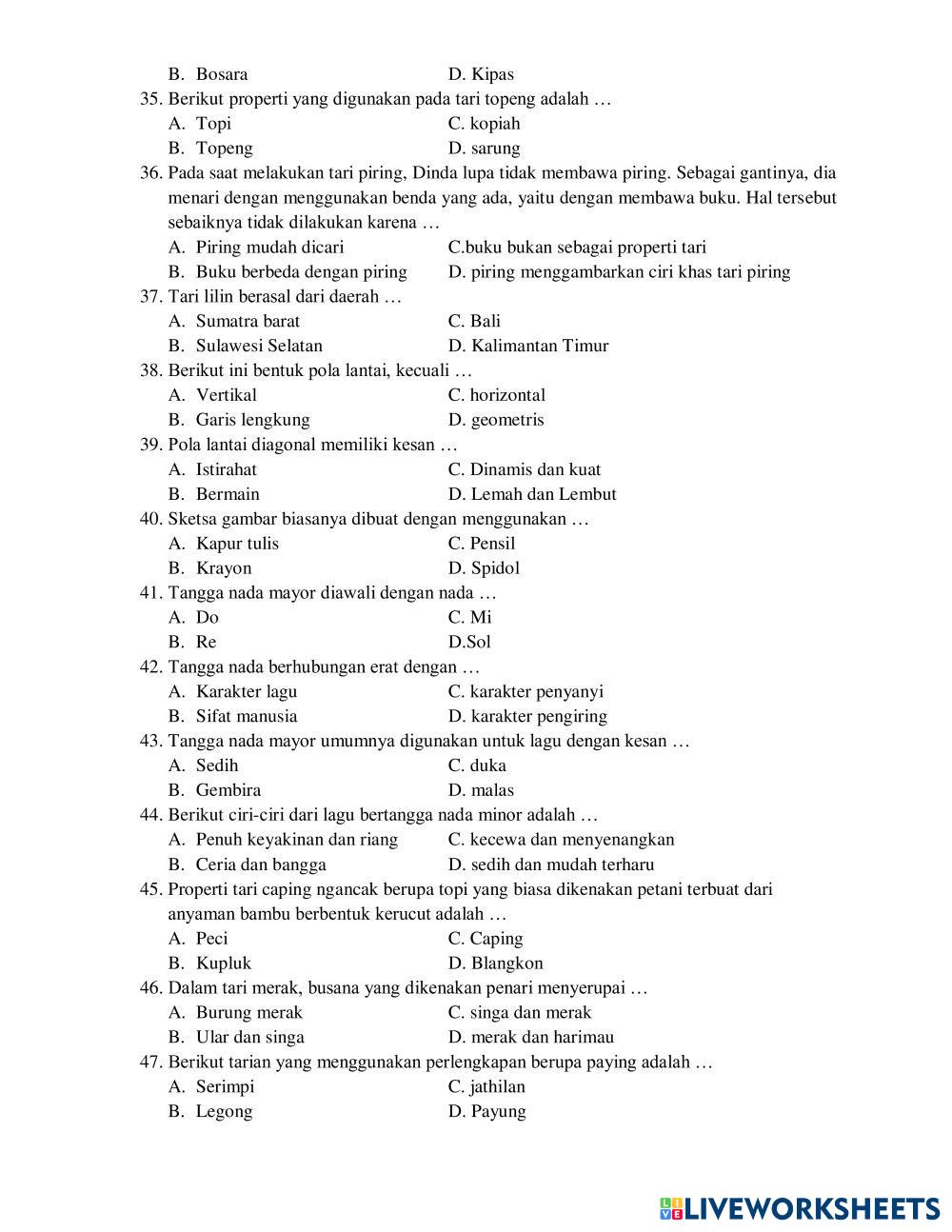 B. Bosara D. Kipas

35. Berikut properti yang digunakan pada tari topeng adalah …
A. Topi C. kopiah
B. Topeng D. sarung

36. Pada saat melakukan tari piring, Dinda lupa tidak membawa piring. Sebagai gantinya, dia menari dengan menggunakan benda yang ada, yaitu dengan membawa buku. Hal tersebut sebaiknya tidak dilakukan karena …
A. Piring mudah dicari C.buku bukan sebagai properti tari
B. Buku berbeda dengan piring D. piring menggambarkan ciri khas tari piring

37. Tari lilin berasal dari daerah …
A. Sumatra barat C. Bali
B. Sulawesi Selatan D. Kalimantan Timur

38. Berikut ini bentuk pola lantai, kecuali …
A. Vertikal C. horizontal
B. Garis lengkung D. geometris

39. Pola lantai diagonal memiliki kesan …
A. Istirahat C. Dinamis dan kuat
B. Bermain D. Lemah dan Lembut

40. Sketsa gambar biasanya dibuat dengan menggunakan …
A. Kapur tulis C. Pensil
B. Krayon D. Spidol

41. Tangga nada mayor diawali dengan nada …
A. Do C. Mi
B. Re D.Sol

42. Tangga nada berhubungan erat dengan …
A. Karakter lagu C. karakter penyanyi
B. Sifat manusia D. karakter pengiring

43. Tangga nada mayor umumnya digunakan untuk lagu dengan kesan …
A. Sedih C. duka
B. Gembira D. malas

44. Berikut ciri-ciri dari lagu bertangga nada minor adalah …
A. Penuh keyakinan dan riang C. kecewa dan menyenangkan
B. Ceria dan bangga D. sedih dan mudah terharu

45. Properti tari caping ngancak berupa topi yang biasa dikenakan petani terbuat dari anyaman bambu berbentuk kerucut adalah …
A. Peci C. Caping
B. Kupluk D. Blangkon

46. Dalam tari merak, busana yang dikenakan penari menyerupai …
A. Burung merak C. singa dan merak
B. Ular dan singa D. merak dan harimau

47. Berikut tarian yang menggunakan perlengkapan berupa paying adalah …
A. Serimpi C. jathilan
B. Legong D. Payung

LIVEWORKSHEETS